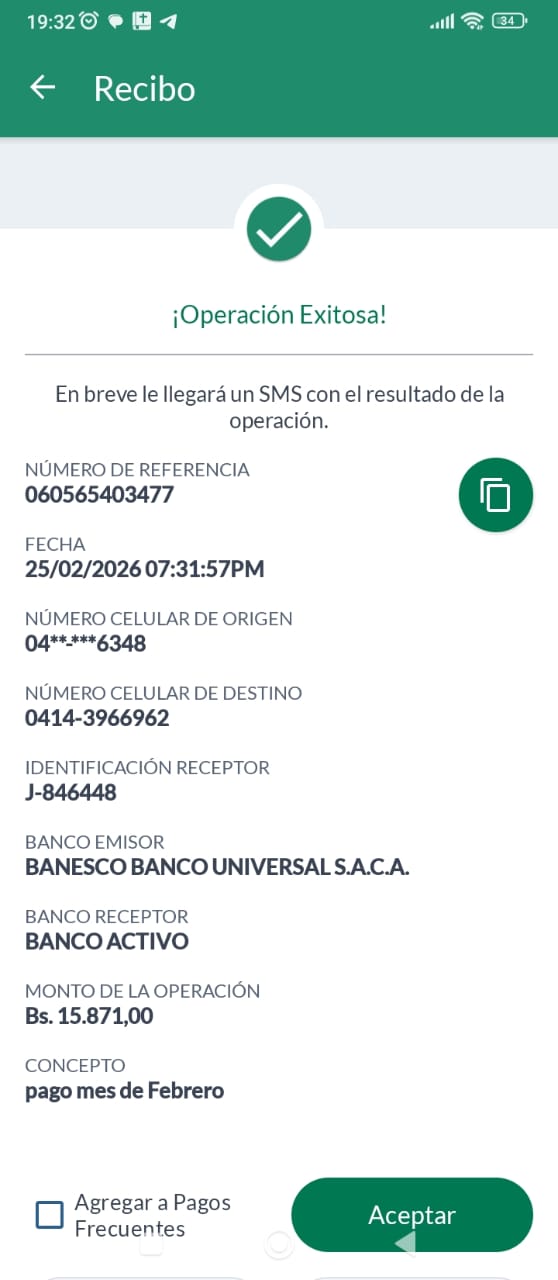 19:32 34

Recibo

¡Operación Exitosa!

En breve le llegará un SMS con el resultado de la operación.

NÚMERO DE REFERENCIA
060565403477

FECHA
25/02/2026 07:31:57PM

NÚMERO CELULAR DE ORIGEN
04**-***6348

NÚMERO CELULAR DE DESTINO
0414-3966962

IDENTIFICACIÓN RECEPTOR
J-846448

BANCO EMISOR
BANESCO BANCO UNIVERSAL S.A.C.A.

BANCO RECEPTOR
BANCO ACTIVO

MONTO DE LA OPERACIÓN
Bs. 15.871,00

CONCEPTO
pago mes de Febrero

Agregar a Pagos Frecuentes

Aceptar